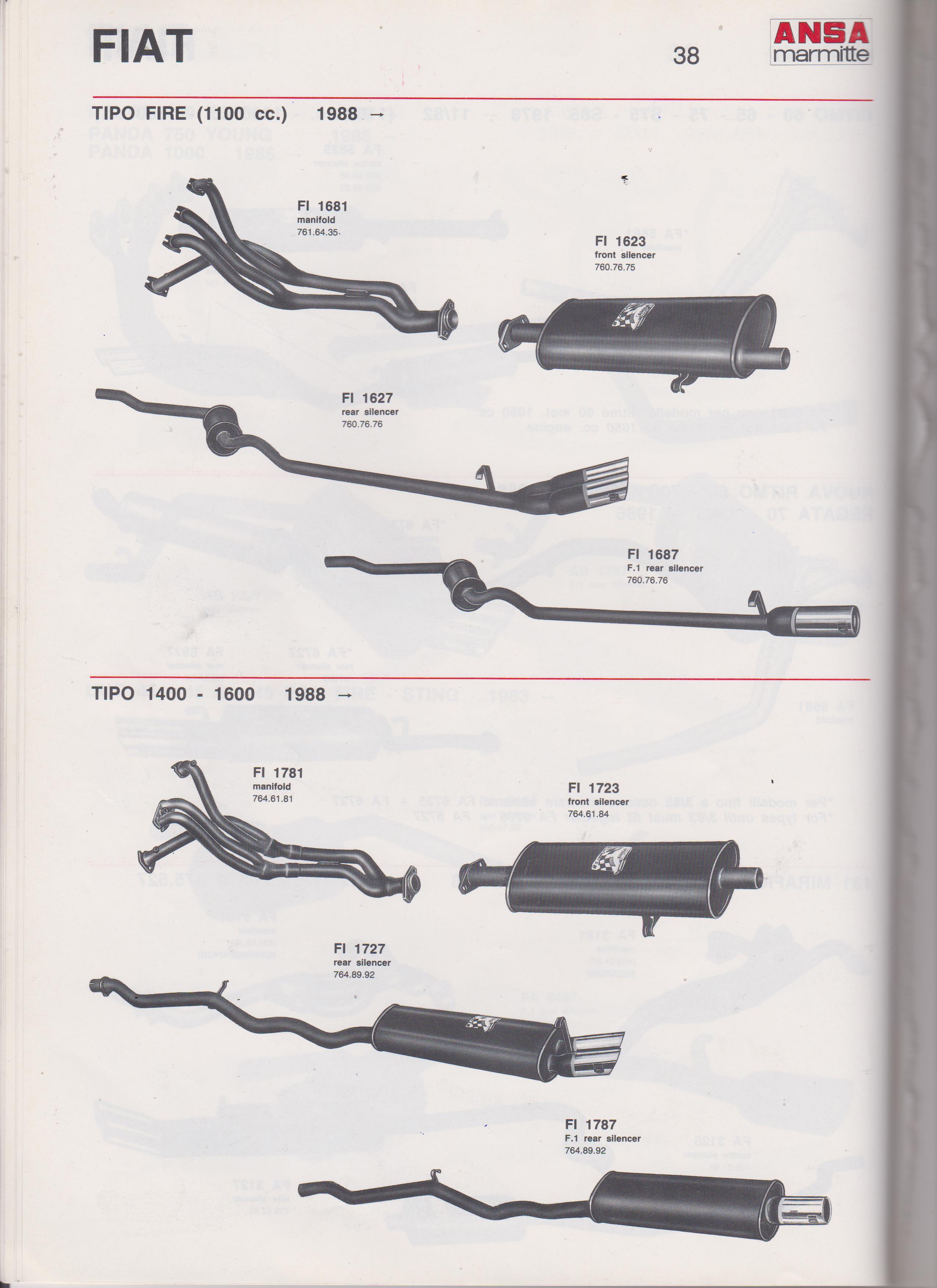 FIAT

38

ANSA marmitte

TIPO FIRE (1100 cc.) 1988 →

FI 1681
manifold
761.64.35

FI 1623
front silencer
760.76.75

FI 1627
rear silencer
760.76.76

FI 1687
F.1 rear silencer
760.76.76

TIPO 1400 - 1600 1988 →

FI 1781
manifold
764.61.81

FI 1723
front silencer
764.61.84

FI 1727
rear silencer
764.89.92

FI 1787
F.1 rear silencer
764.89.92